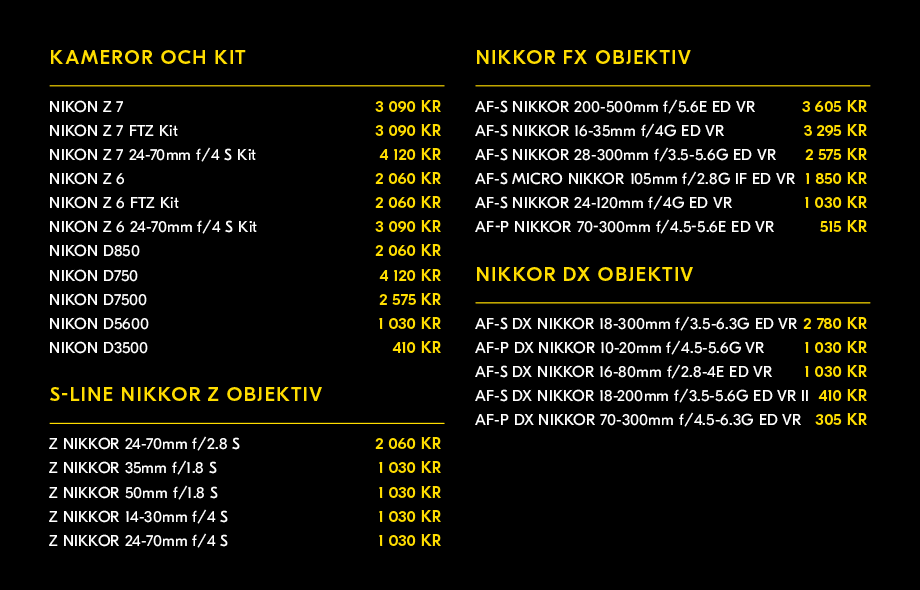 KAMEROR OCH KIT

| | |
|---|---|
| NIKON Z 7 | 3 090 KR |
| NIKON Z 7 FTZ Kit | 3 090 KR |
| NIKON Z 7 24-70mm f/4 S Kit | 4 120 KR |
| NIKON Z 6 | 2 060 KR |
| NIKON Z 6 FTZ Kit | 2 060 KR |
| NIKON Z 6 24-70mm f/4 S Kit | 3 090 KR |
| NIKON D850 | 2 060 KR |
| NIKON D750 | 4 120 KR |
| NIKON D7500 | 2 575 KR |
| NIKON D5600 | 1 030 KR |
| NIKON D3500 | 410 KR |

S-LINE NIKKOR Z OBJEKTIV

| | |
|---|---|
| Z NIKKOR 24-70mm f/2.8 S | 2 060 KR |
| Z NIKKOR 35mm f/1.8 S | 1 030 KR |
| Z NIKKOR 50mm f/1.8 S | 1 030 KR |
| Z NIKKOR 14-30mm f/4 S | 1 030 KR |
| Z NIKKOR 24-70mm f/4 S | 1 030 KR |

NIKKOR FX OBJEKTIV

| | |
|---|---|
| AF-S NIKKOR 200-500mm f/5.6E ED VR | 3 605 KR |
| AF-S NIKKOR 16-35mm f/4G ED VR | 3 295 KR |
| AF-S NIKKOR 28-300mm f/3.5-5.6G ED VR | 2 575 KR |
| AF-S MICRO NIKKOR 105mm f/2.8G IF ED VR | 1 850 KR |
| AF-S NIKKOR 24-120mm f/4G ED VR | 1 030 KR |
| AF-P NIKKOR 70-300mm f/4.5-5.6E ED VR | 515 KR |

NIKKOR DX OBJEKTIV

| | |
|---|---|
| AF-S DX NIKKOR 18-300mm f/3.5-6.3G ED VR | 2 780 KR |
| AF-P DX NIKKOR 10-20mm f/4.5-5.6G VR | 1 030 KR |
| AF-S DX NIKKOR 16-80mm f/2.8-4E ED VR | 1 030 KR |
| AF-S DX NIKKOR 18-200mm f/3.5-5.6G ED VR II | 410 KR |
| AF-P DX NIKKOR 70-300mm f/4.5-6.3G ED VR | 305 KR |